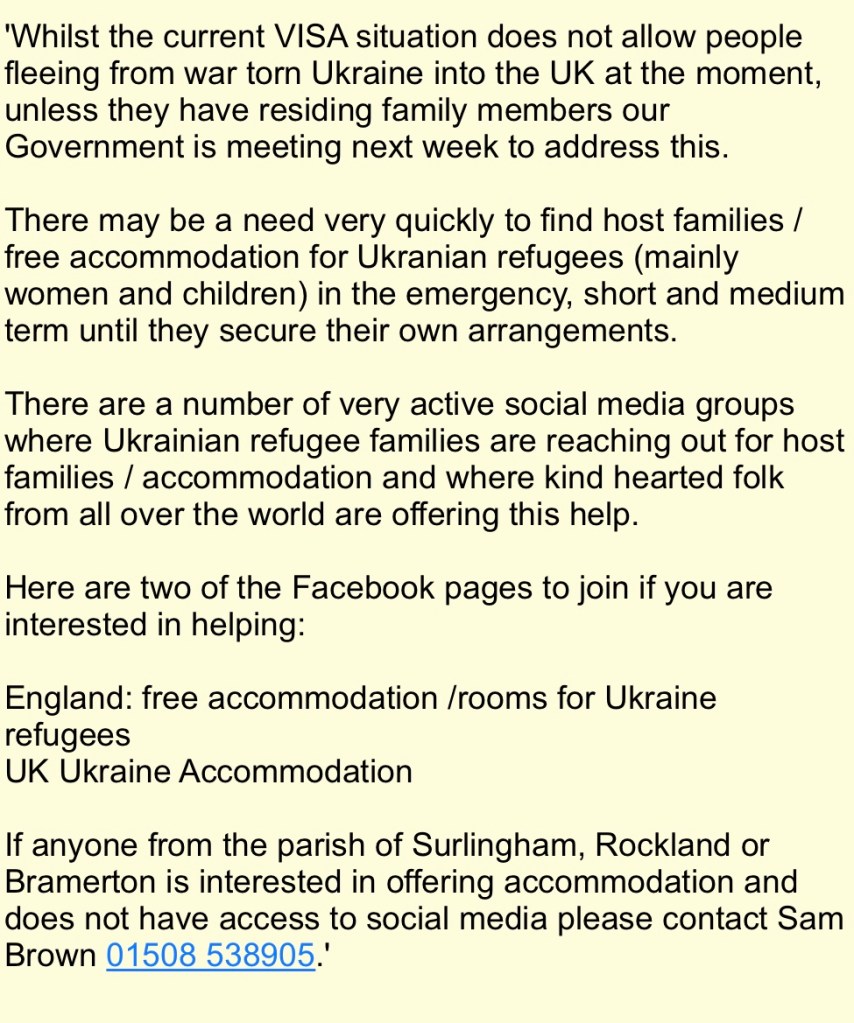 'Whilst the current VISA situation does not allow people fleeing from war torn Ukraine into the UK at the moment, unless they have residing family members our Government is meeting next week to address this.

There may be a need very quickly to find host families / free accommodation for Ukranian refugees (mainly women and children) in the emergency, short and medium term until they secure their own arrangements.

There are a number of very active social media groups where Ukrainian refugee families are reaching out for host families / accommodation and where kind hearted folk from all over the world are offering this help.

Here are two of the Facebook pages to join if you are interested in helping:

England: free accommodation /rooms for Ukraine refugees
UK Ukraine Accommodation

If anyone from the parish of Surlingham, Rockland or Bramerton is interested in offering accommodation and does not have access to social media please contact Sam Brown 01508 538905.'